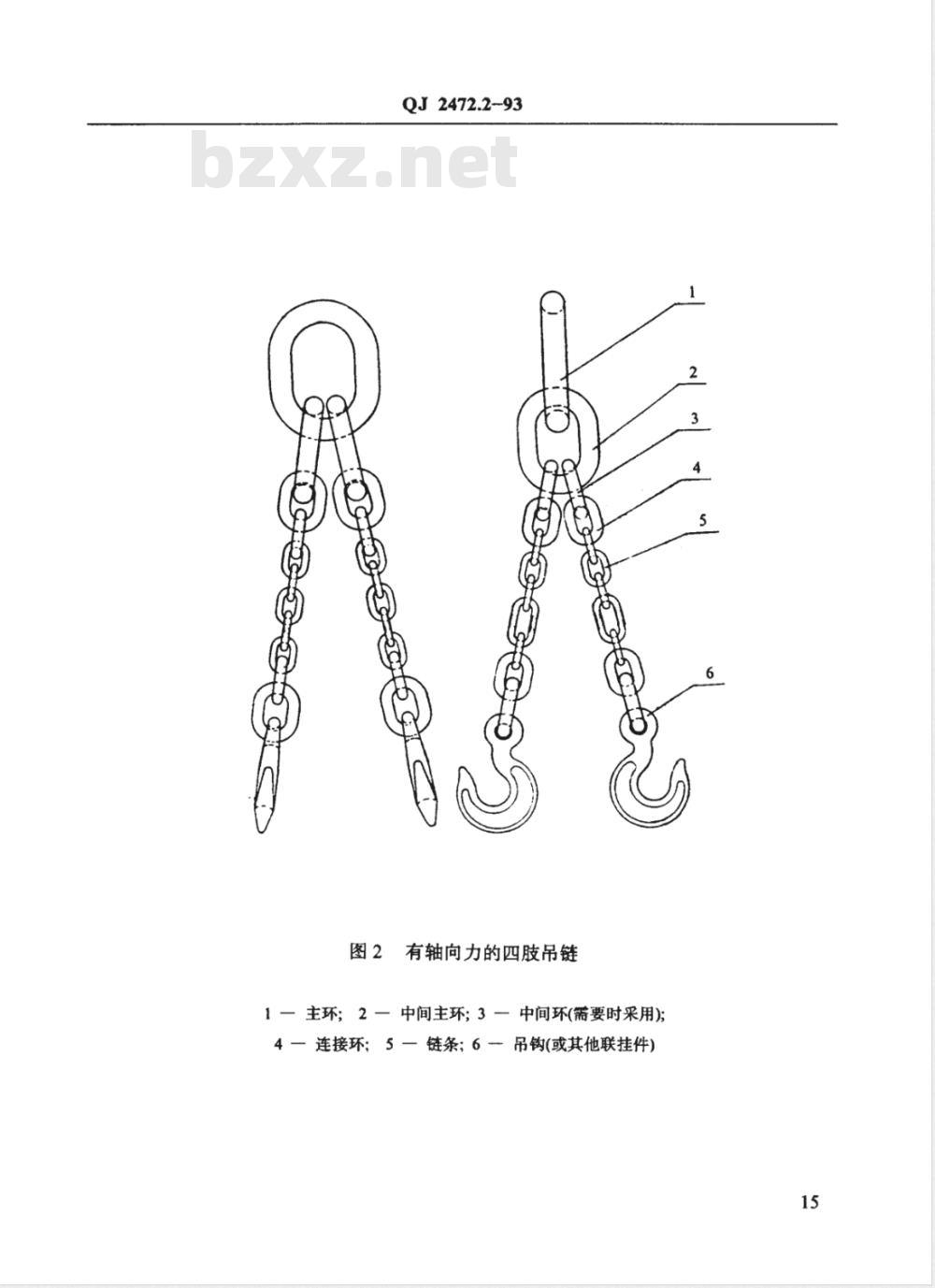 QJ 2472.2-93

bzxz.net

1

2

3

4

5

6

图 2　有轴向力的四肢吊链

1 — 主环; 2 — 中间主环; 3 — 中间环(需要时采用);
4 — 连接环; 5 — 链条; 6 — 吊钩(或其他联挂件)

15